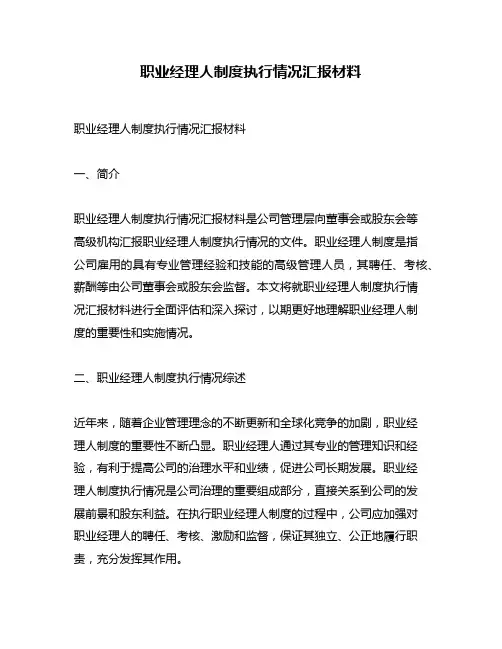 职业经理人制度执行情况汇报材料

职业经理人制度执行情况汇报材料

一、简介

职业经理人制度执行情况汇报材料是公司管理层向董事会或股东会等高级机构汇报职业经理人制度执行情况的文件。职业经理人制度是指公司雇用的具有专业管理经验和技能的高级管理人员，其聘任、考核、薪酬等由公司董事会或股东会监督。本文将就职业经理人制度执行情况汇报材料进行全面评估和深入探讨，以期更好地理解职业经理人制度的重要性和实施情况。

二、职业经理人制度执行情况综述

近年来，随着企业管理理念的不断更新和全球化竞争的加剧，职业经理人制度的重要性不断凸显。职业经理人通过其专业的管理知识和经验，有利于提高公司的治理水平和业绩，促进公司长期发展。职业经理人制度执行情况是公司治理的重要组成部分，直接关系到公司的发展前景和股东利益。在执行职业经理人制度的过程中，公司应加强对职业经理人的聘任、考核、激励和监督，保证其独立、公正地履行职责，充分发挥其作用。